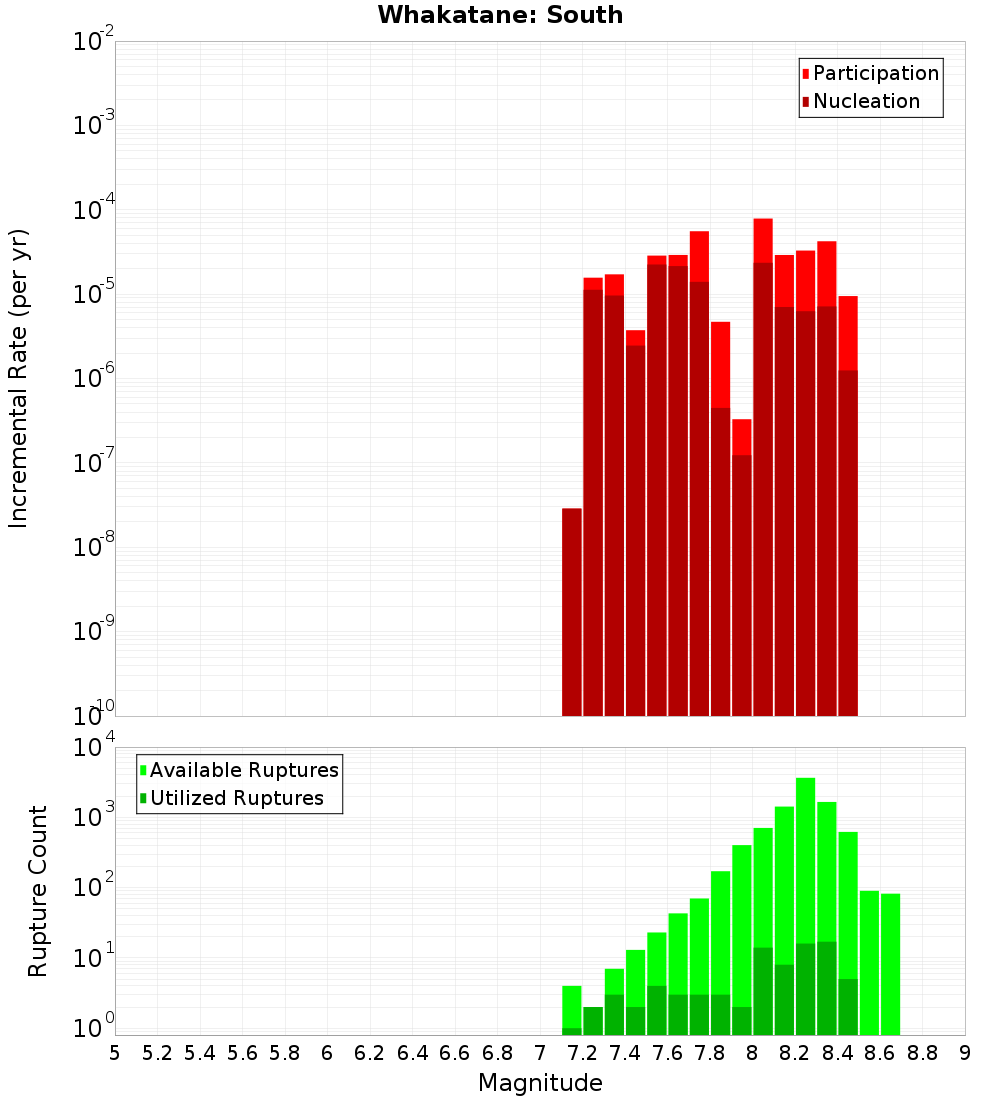 Whakatane: South

Participation
Nucleation

Incremental Rate (per yr)

$10^{-2}$
$10^{-3}$
$10^{-4}$
$10^{-5}$
$10^{-6}$
$10^{-7}$
$10^{-8}$
$10^{-9}$
$10^{-10}$

Available Ruptures
Utilized Ruptures

Rupture Count

$10^{4}$
$10^{3}$
$10^{2}$
$10^{1}$
$10^{0}$

5 5.2 5.4 5.6 5.8 6 6.2 6.4 6.6 6.8 7 7.2 7.4 7.6 7.8 8 8.2 8.4 8.6 8.8 9

Magnitude